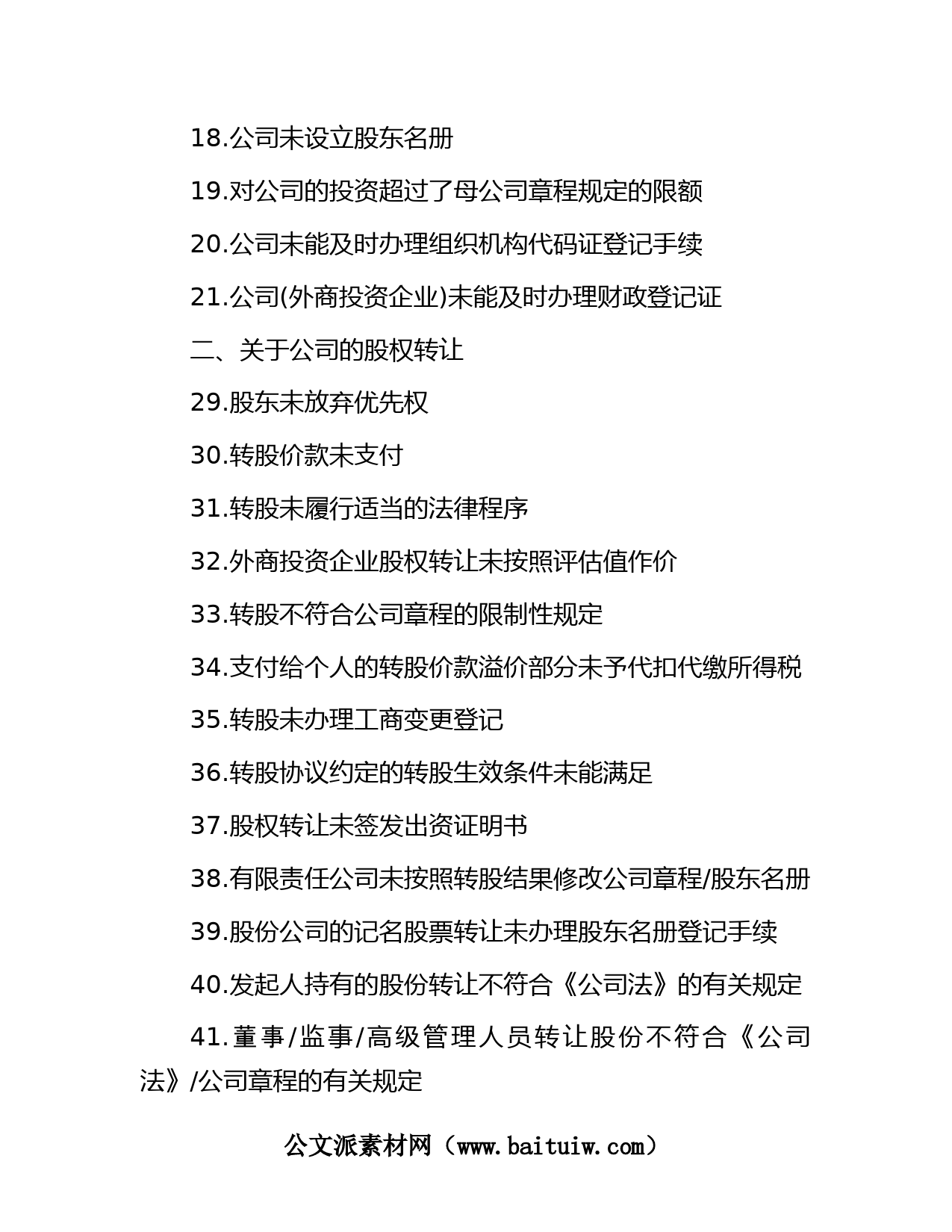 18.公司未设立股东名册

19.对公司的投资超过了母公司章程规定的限额

20.公司未能及时办理组织机构代码证登记手续

21.公司(外商投资企业)未能及时办理财政登记证

二、关于公司的股权转让

29.股东未放弃优先权

30.转股价款未支付

31.转股未履行适当的法律程序

32.外商投资企业股权转让未按照评估值作价

33.转股不符合公司章程的限制性规定

34.支付给个人的转股价款溢价部分未予代扣代缴所得税

35.转股未办理工商变更登记

36.转股协议约定的转股生效条件未能满足

37.股权转让未签发出资证明书

38.有限责任公司未按照转股结果修改公司章程/股东名册

39.股份公司的记名股票转让未办理股东名册登记手续

40.发起人持有的股份转让不符合《公司法》的有关规定

41.董事/监事/高级管理人员转让股份不符合《公司法》/公司章程的有关规定

公文派素材网（www.baituiw.com）